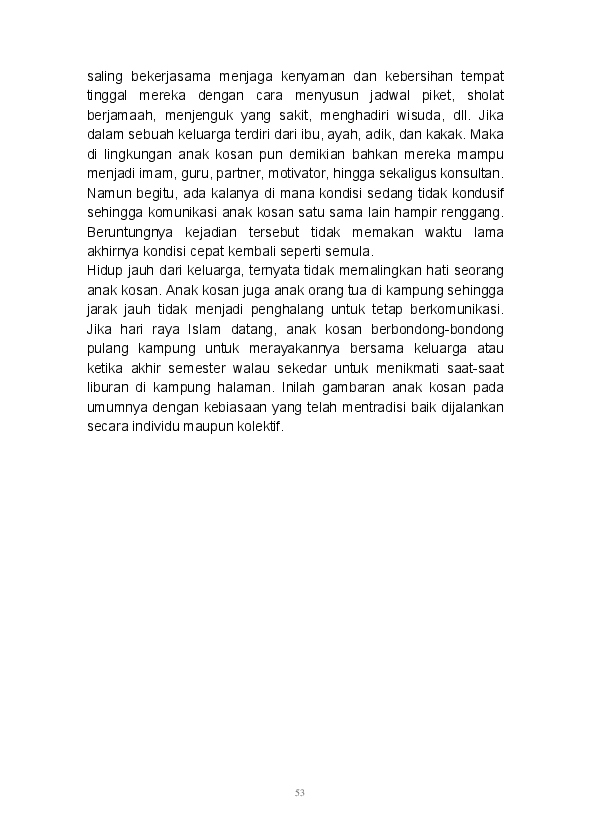 saling bekerjasama menjaga kenyaman dan kebersihan tempat tinggal mereka dengan cara menyusun jadwal piket, sholat berjamaah, menjenguk yang sakit, menghadiri wisuda, dll. Jika dalam sebuah keluarga terdiri dari ibu, ayah, adik, dan kakak. Maka di lingkungan anak kosan pun demikian bahkan mereka mampu menjadi imam, guru, partner, motivator, hingga sekaligus konsultan. Namun begitu, ada kalanya di mana kondisi sedang tidak kondusif sehingga komunikasi anak kosan satu sama lain hampir renggang. Beruntungnya kejadian tersebut tidak memakan waktu lama akhirnya kondisi cepat kembali seperti semula.
Hidup jauh dari keluarga, ternyata tidak memalingkan hati seorang anak kosan. Anak kosan juga anak orang tua di kampung sehingga jarak jauh tidak menjadi penghalang untuk tetap berkomunikasi. Jika hari raya Islam datang, anak kosan berbondong-bondong pulang kampung untuk merayakannya bersama keluarga atau ketika akhir semester walau sekedar untuk menikmati saat-saat liburan di kampung halaman. Inilah gambaran anak kosan pada umumnya dengan kebiasaan yang telah mentradisi baik dijalankan secara individu maupun kolektif.

53